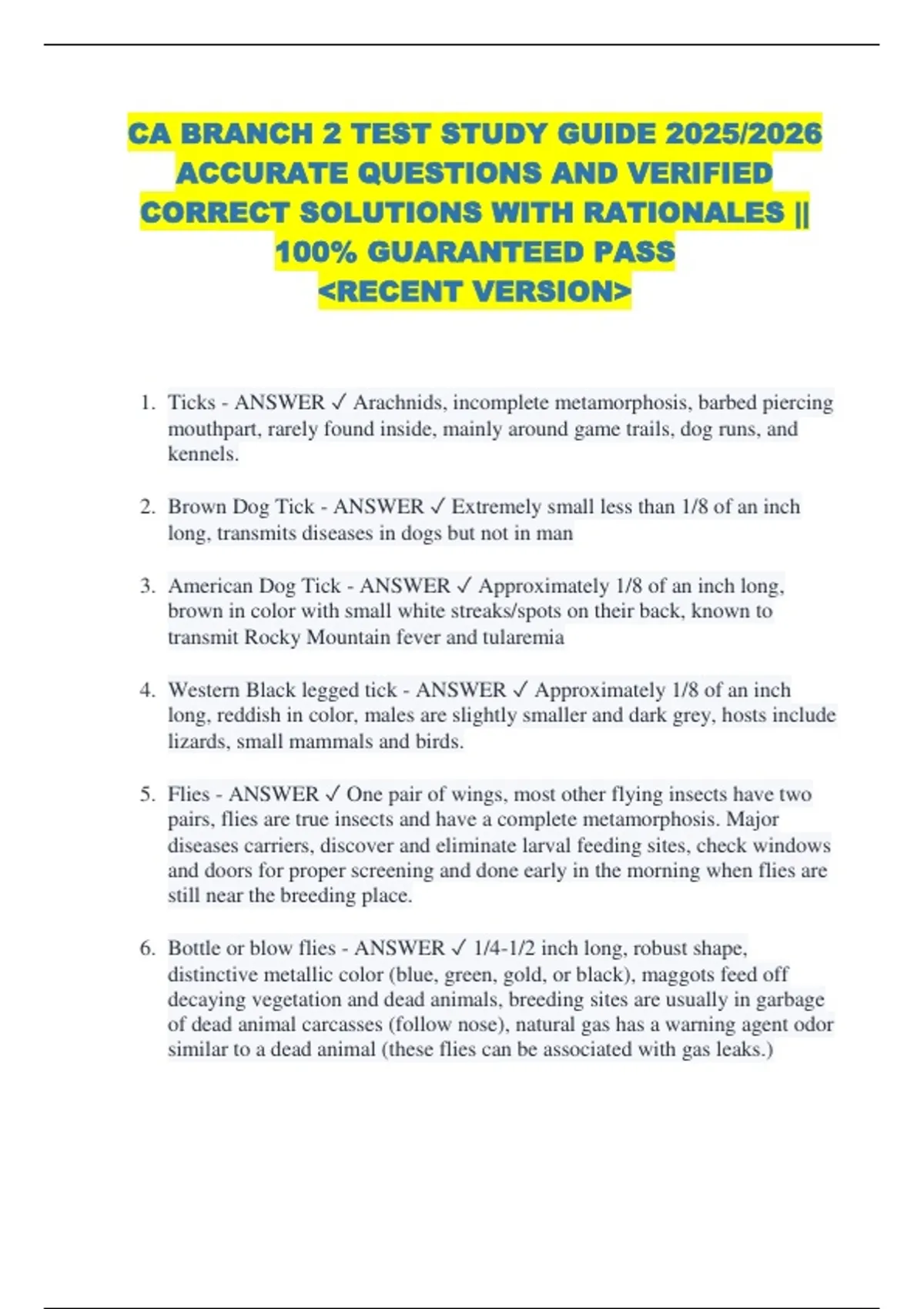 CA BRANCH 2 TEST STUDY GUIDE 2025/2026 ACCURATE QUESTIONS AND VERIFIED CORRECT SOLUTIONS WITH RATIONALES || 100% GUARANTEED PASS <RECENT VERSION>

1. Ticks - ANSWER ✓ Arachnids, incomplete metamorphosis, barbed piercing mouthpart, rarely found inside, mainly around game trails, dog runs, and kennels.

2. Brown Dog Tick - ANSWER ✓ Extremely small less than 1/8 of an inch long, transmits diseases in dogs but not in man

3. American Dog Tick - ANSWER ✓ Approximately 1/8 of an inch long, brown in color with small white streaks/spots on their back, known to transmit Rocky Mountain fever and tularemia

4. Western Black legged tick - ANSWER ✓ Approximately 1/8 of an inch long, reddish in color, males are slightly smaller and dark grey, hosts include lizards, small mammals and birds.

5. Flies - ANSWER ✓ One pair of wings, most other flying insects have two pairs, flies are true insects and have a complete metamorphosis. Major diseases carriers, discover and eliminate larval feeding sites, check windows and doors for proper screening and done early in the morning when flies are still near the breeding place.

6. Bottle or blow flies - ANSWER ✓ 1/4-1/2 inch long, robust shape, distinctive metallic color (blue, green, gold, or black), maggots feed off decaying vegetation and dead animals, breeding sites are usually in garbage of dead animal carcasses (follow nose), natural gas has a warning agent odor similar to a dead animal (these flies can be associated with gas leaks.)